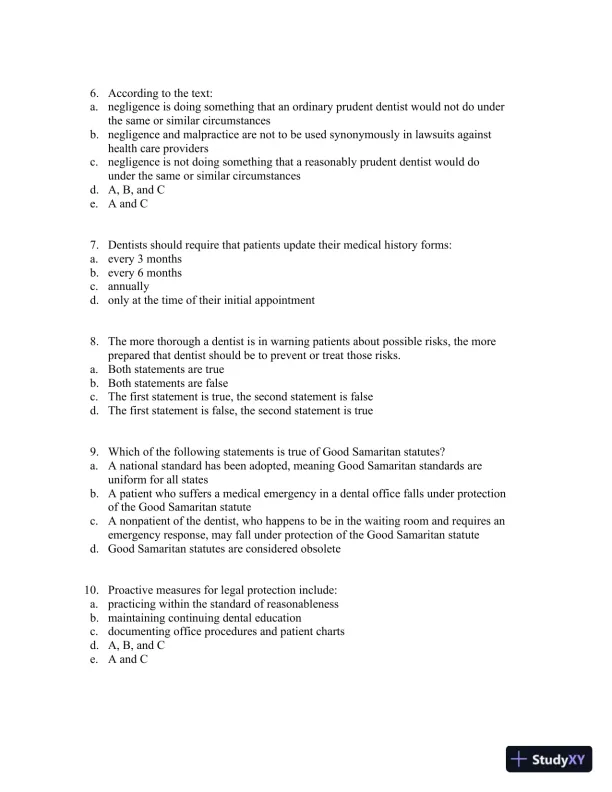 6. According to the text:
a. negligence is doing something that an ordinary prudent dentist would not do under the same or similar circumstances
b. negligence and malpractice are not to be used synonymously in lawsuits against health care providers
c. negligence is not doing something that a reasonably prudent dentist would do under the same or similar circumstances
d. A, B, and C
e. A and C

7. Dentists should require that patients update their medical history forms:
a. every 3 months
b. every 6 months
c. annually
d. only at the time of their initial appointment

8. The more thorough a dentist is in warning patients about possible risks, the more prepared that dentist should be to prevent or treat those risks.
a. Both statements are true
b. Both statements are false
c. The first statement is true, the second statement is false
d. The first statement is false, the second statement is true

9. Which of the following statements is true of Good Samaritan statutes?
a. A national standard has been adopted, meaning Good Samaritan standards are uniform for all states
b. A patient who suffers a medical emergency in a dental office falls under protection of the Good Samaritan statute
c. A nonpatient of the dentist, who happens to be in the waiting room and requires an emergency response, may fall under protection of the Good Samaritan statute
d. Good Samaritan statutes are considered obsolete

10. Proactive measures for legal protection include:
a. practicing within the standard of reasonableness
b. maintaining continuing dental education
c. documenting office procedures and patient charts
d. A, B, and C
e. A and C

StudyXY